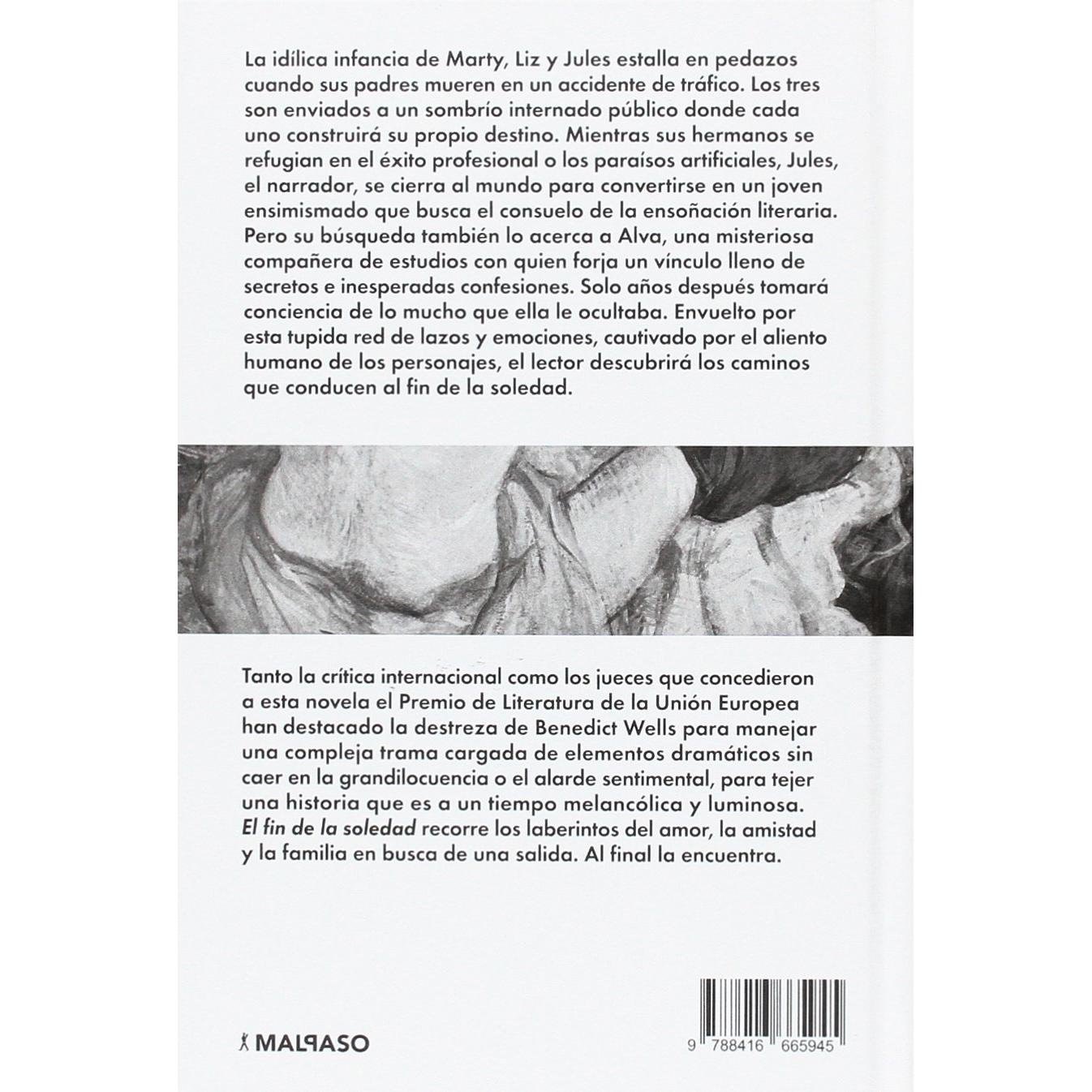 La idílica infancia de Marty, Liz y Jules estalla en pedazos cuando sus padres mueren en un accidente de tráfico. Los tres son enviados a un sombrío internado público donde cada uno construirá su propio destino. Mientras sus hermanos se refugian en el éxito profesional o los paraísos artificiales, Jules, el narrador, se cierra al mundo para convertirse en un joven ensimismado que busca el consuelo de la ensoñación literaria. Pero su búsqueda también lo acerca a Alva, una misteriosa compañera de estudios con quien forja un vínculo lleno de secretos e inesperadas confesiones. Solo años después tomará conciencia de lo mucho que ella le ocultaba. Envuelto por esta tupida red de lazos y emociones, cautivado por el aliento humano de los personajes, el lector descubrirá los caminos que conducen al fin de la soledad.

Tanto la crítica internacional como los jueces que concedieron a esta novela el Premio de Literatura de la Unión Europea han destacado la destreza de Benedict Wells para manejar una compleja trama cargada de elementos dramáticos sin caer en la grandilocuencia o el alarde sentimental, para tejer una historia que es a un tiempo melancólica y luminosa. El fin de la soledad recorre los laberintos del amor, la amistad y la familia en busca de una salida. Al final la encuentra.

MALPASO

9 788416 665945